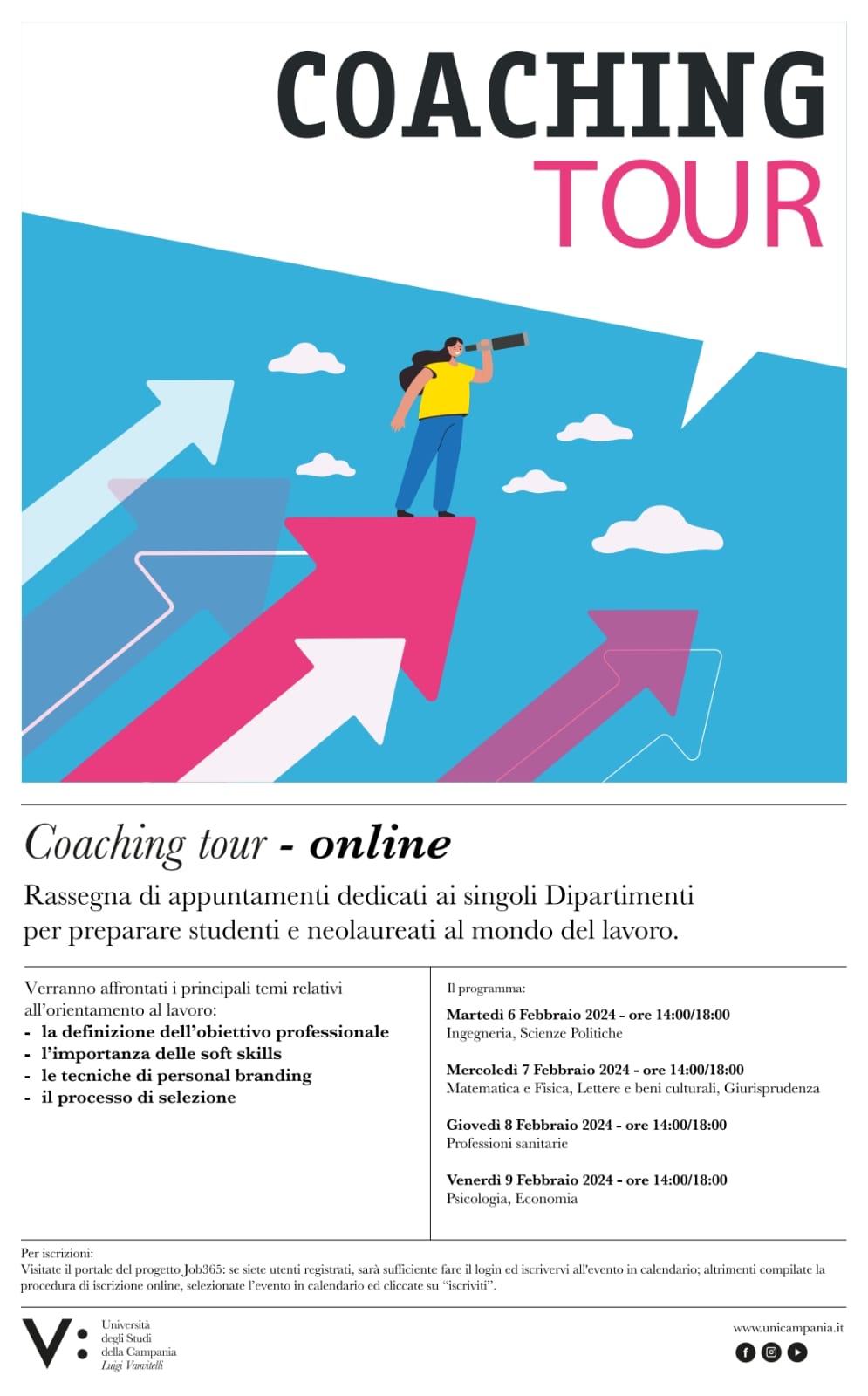 COACHING
TOUR

Coaching tour - online

Rassegna di appuntamenti dedicati ai singoli Dipartimenti per preparare studenti e neolaureati al mondo del lavoro.

Verranno affrontati i principali temi relativi all'orientamento al lavoro:
- la definizione dell'obiettivo professionale
- l'importanza delle soft skills
- le tecniche di personal branding
- il processo di selezione

Il programma:

Martedì 6 Febbraio 2024 - ore 14:00/18:00
Ingegneria, Scienze Politiche

Mercoledì 7 Febbraio 2024 - ore 14:00/18:00
Matematica e Fisica, Lettere e beni culturali, Giurisprudenza

Giovedì 8 Febbraio 2024 - ore 14:00/18:00
Professioni sanitarie

Venerdì 9 Febbraio 2024 - ore 14:00/18:00
Psicologia, Economia

Per iscrizioni:
Visitate il portale del progetto Job365: se siete utenti registrati, sarà sufficiente fare il login ed iscrivervi all'evento in calendario; altrimenti compilate la procedura di iscrizione online, selezionate l'evento in calendario ed cliccate su "iscriviti".

V:
Università degli Studi della Campania Luigi Vanvitelli

www.unicampania.it